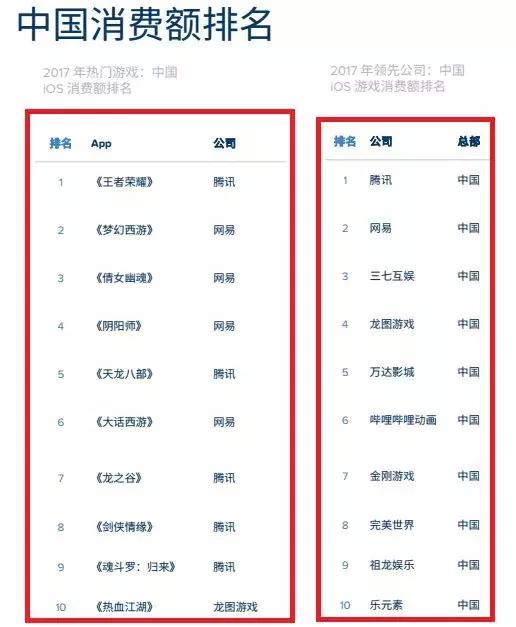 中国消费额排名

2017 年热门游戏：中国 iOS 消费额排名

| 排名 | App | 公司 |
|---|---|---|
| 1 | 《王者荣耀》 | 腾讯 |
| 2 | 《梦幻西游》 | 网易 |
| 3 | 《倩女幽魂》 | 网易 |
| 4 | 《阴阳师》 | 网易 |
| 5 | 《天龙八部》 | 腾讯 |
| 6 | 《大话西游》 | 网易 |
| 7 | 《龙之谷》 | 腾讯 |
| 8 | 《剑侠情缘》 | 腾讯 |
| 9 | 《魂斗罗：归来》 | 腾讯 |
| 10 | 《热血江湖》 | 龙图游戏 |

2017 年领先公司：中国 iOS 游戏消费额排名

| 排名 | 公司 | 总部 |
|---|---|---|
| 1 | 腾讯 | 中国 |
| 2 | 网易 | 中国 |
| 3 | 三七互娱 | 中国 |
| 4 | 龙图游戏 | 中国 |
| 5 | 万达影城 | 中国 |
| 6 | 哔哩哔哩动画 | 中国 |
| 7 | 金刚游戏 | 中国 |
| 8 | 完美世界 | 中国 |
| 9 | 祖龙娱乐 | 中国 |
| 10 | 乐元素 | 中国 |